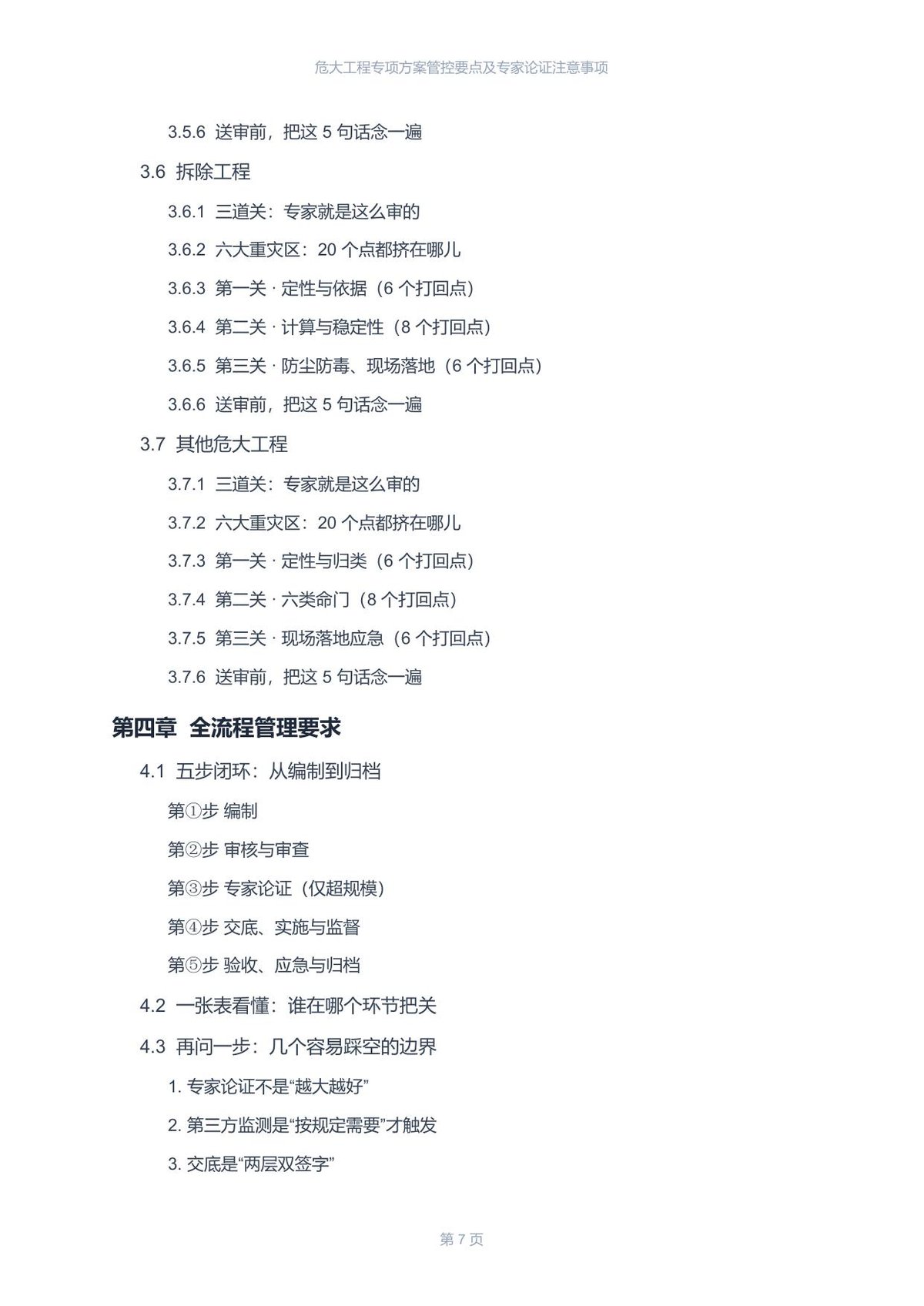 危大工程专项方案管控要点及专家论证注意事项

3.5.6 送审前，把这5句话念一遍

3.6 拆除工程

3.6.1 三道关：专家就是这么审的

3.6.2 六大重灾区：20个点都挤在哪儿

3.6.3 第一关 · 定性与依据（6个打回点）

3.6.4 第二关 · 计算与稳定性（8个打回点）

3.6.5 第三关 · 防尘防毒、现场落地（6个打回点）

3.6.6 送审前，把这5句话念一遍

3.7 其他危大工程

3.7.1 三道关：专家就是这么审的

3.7.2 六大重灾区：20个点都挤在哪儿

3.7.3 第一关 · 定性与归类（6个打回点）

3.7.4 第二关 · 六类命门（8个打回点）

3.7.5 第三关 · 现场落地应急（6个打回点）

3.7.6 送审前，把这5句话念一遍

第四章 全流程管理要求

4.1 五步闭环：从编制到归档

第①步 编制

第②步 审核与审查

第③步 专家论证（仅超规模）

第④步 交底、实施与监督

第⑤步 验收、应急与归档

4.2 一张表看懂：谁在哪个环节把关

4.3 再问一步：几个容易踩空的边界

1.专家论证不是“越大越好”

2.第三方监测是“按规定需要”才触发

3.交底是“两层双签字”

第7页